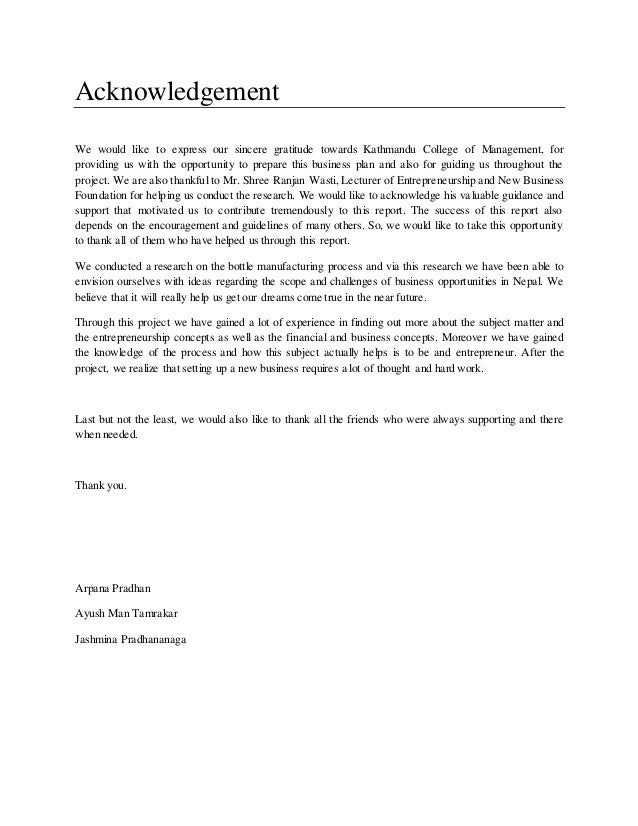 Acknowledgement

We would like to express our sincere gratitude towards Kathmandu College of Management, for providing us with the opportunity to prepare this business plan and also for guiding us throughout the project. We are also thankful to Mr. Shree Ranjan Wasti, Lecturer of Entrepreneurship and New Business Foundation for helping us conduct the research. We would like to acknowledge his valuable guidance and support that motivated us to contribute tremendously to this report. The success of this report also depends on the encouragement and guidelines of many others. So, we would like to take this opportunity to thank all of them who have helped us through this report.

We conducted a research on the bottle manufacturing process and via this research we have been able to envision ourselves with ideas regarding the scope and challenges of business opportunities in Nepal. We believe that it will really help us get our dreams come true in the near future.

Through this project we have gained a lot of experience in finding out more about the subject matter and the entrepreneurship concepts as well as the financial and business concepts. Moreover we have gained the knowledge of the process and how this subject actually helps is to be and entrepreneur. After the project, we realize that setting up a new business requires a lot of thought and hard work.

Last but not the least, we would also like to thank all the friends who were always supporting and there when needed.

Thank you.

Arpana Pradhan

Ayush Man Tamrakar

Jashmina Pradhananaga